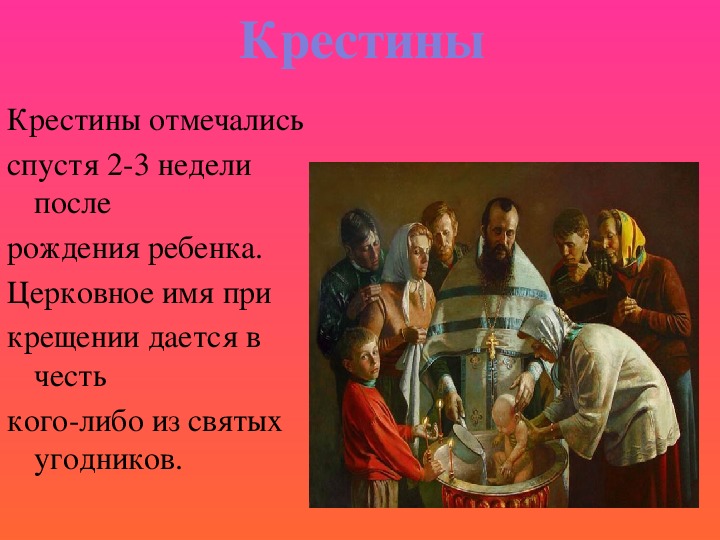 Крестины

Крестины отмечались спустя 2-3 недели после рождения ребенка.

Церковное имя при крещении дается в честь кого-либо из святых угодников.